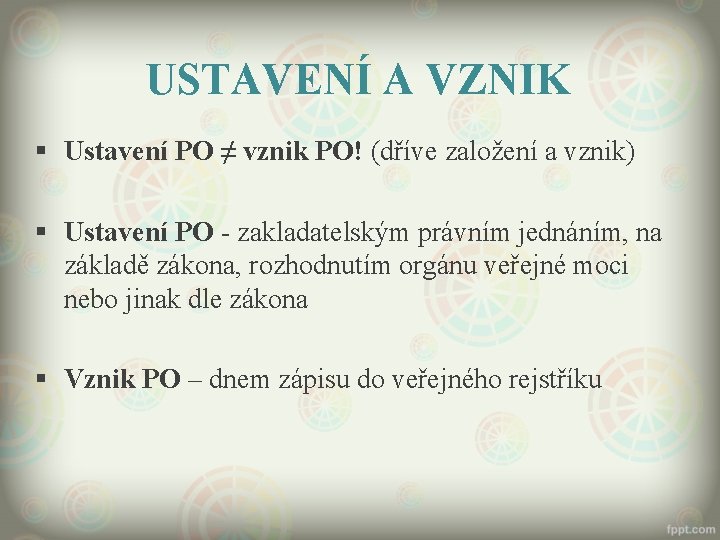 USTAVENÍ A VZNIK

• Ustavení PO ≠ vznik PO! (dříve založení a vznik)

• Ustavení PO - zakladatelským právním jednáním, na základě zákona, rozhodnutím orgánu veřejné moci nebo jinak dle zákona

• Vznik PO – dnem zápisu do veřejného rejstříku

fppt.com